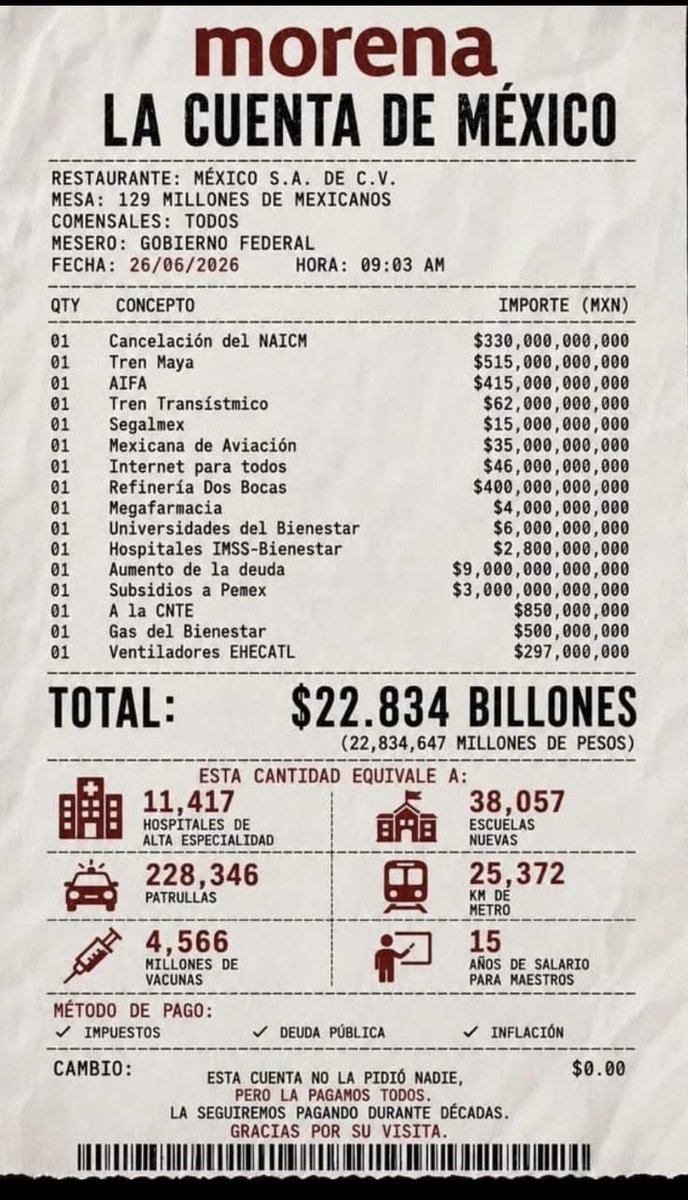 morena
LA CUENTA DE MÉXICO

RESTAURANTE: MÉXICO S.A. DE C.V.
MESA: 129 MILLONES DE MEXICANOS
COMENSALES: TODOS
MESERO: GOBIERNO FEDERAL
FECHA: 26/06/2026 HORA: 09:03 AM

| QTY | CONCEPTO | IMPORTE (MXN) |
|---|---|---|
| 01 | Cancelación del NAICM | $330,000,000,000 |
| 01 | Tren Maya | $515,000,000,000 |
| 01 | AIFA | $415,000,000,000 |
| 01 | Tren Transístmico | $62,000,000,000 |
| 01 | Segalmex | $15,000,000,000 |
| 01 | Mexicana de Aviación | $35,000,000,000 |
| 01 | Internet para todos | $46,000,000,000 |
| 01 | Refinería Dos Bocas | $400,000,000,000 |
| 01 | Megafarmacia | $4,000,000,000 |
| 01 | Universidades del Bienestar | $6,000,000,000 |
| 01 | Hospitales IMSS-Bienestar | $2,800,000,000 |
| 01 | Aumento de la deuda | $9,000,000,000,000 |
| 01 | Subsidios a Pemex | $3,000,000,000,000 |
| 01 | A la CNTE | $850,000,000 |
| 01 | Gas del Bienestar | $500,000,000 |
| 01 | Ventiladores EHECATL | $297,000,000 |

TOTAL: $22.834 BILLONES
(22,834,647 MILLONES DE PESOS)

ESTA CANTIDAD EQUIVALE A:
11,417 HOSPITALES DE ALTA ESPECIALIDAD
38,057 ESCUELAS NUEVAS
228,346 PATRULLAS
25,372 KM DE METRO
4,566 MILLONES DE VACUNAS
15 AÑOS DE SALARIO PARA MAESTROS

MÉTODO DE PAGO:
✓ IMPUESTOS ✓ DEUDA PÚBLICA ✓ INFLACIÓN

CAMBIO: $0.00

ESTA CUENTA NO LA PIDIÓ NADIE,
PERO LA PAGAMOS TODOS.
LA SEGUIREMOS PAGANDO DURANTE DÉCADAS.
GRACIAS POR SU VISITA.